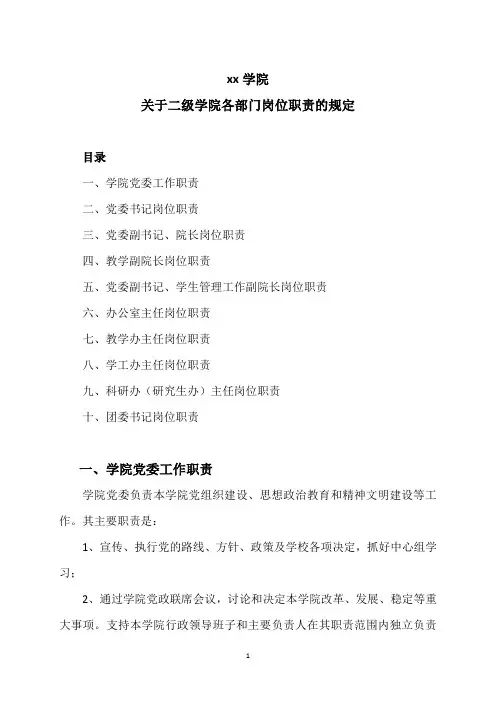 xx 学院
关于二级学院各部门岗位职责的规定

目录

一、学院党委工作职责

二、党委书记岗位职责

三、党委副书记、院长岗位职责

四、教学副院长岗位职责

五、党委副书记、学生管理工作副院长岗位职责

六、办公室主任岗位职责

七、教学办主任岗位职责

八、学工办主任岗位职责

九、科研办（研究生办）主任岗位职责

十、团委书记岗位职责

一、学院党委工作职责

学院党委负责本学院党组织建设、思想政治教育和精神文明建设等工作。其主要职责是：

1、宣传、执行党的路线、方针、政策及学校各项决定，抓好中心组学习；

2、通过学院党政联席会议，讨论和决定本学院改革、发展、稳定等重大事项。支持本学院行政领导班子和主要负责人在其职责范围内独立负责

1